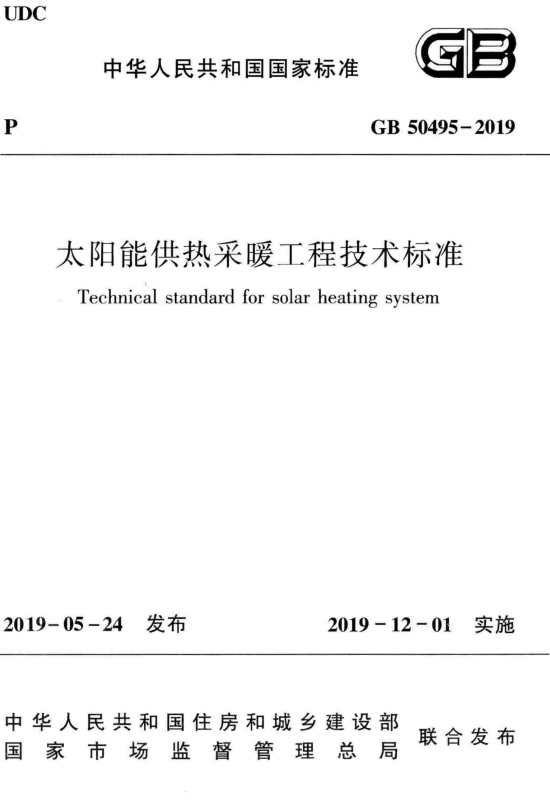 UDC

中华人民共和国国家标准

GB

P

GB 50495－2019

太阳能供热采暖工程技术标准

Technical standard for solar heating system

2019－05－24 发布

2019－12－01 实施

中华人民共和国住房和城乡建设部
国家市场监督管理总局

联合发布